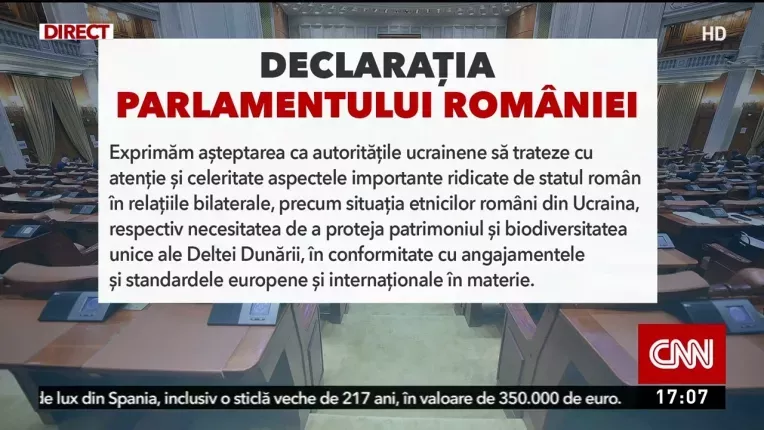 DIRECT

HD

DECLARAȚIA
PARLAMENTULUI ROMÂNIEI

Exprimăm așteptarea ca autoritățile ucrainene să trateze cu atenție și celeritate aspectele importante ridicate de statul român în relațiile bilaterale, precum situația etnicilor români din Ucraina, respectiv necesitatea de a proteja patrimoniul și biodiversitatea unice ale Deltei Dunării, în conformitate cu angajamentele și standardele europene și internaționale în materie.

CNN

de lux din Spania, inclusiv o sticlă veche de 217 ani, în valoare de 350.000 de euro.

17:07